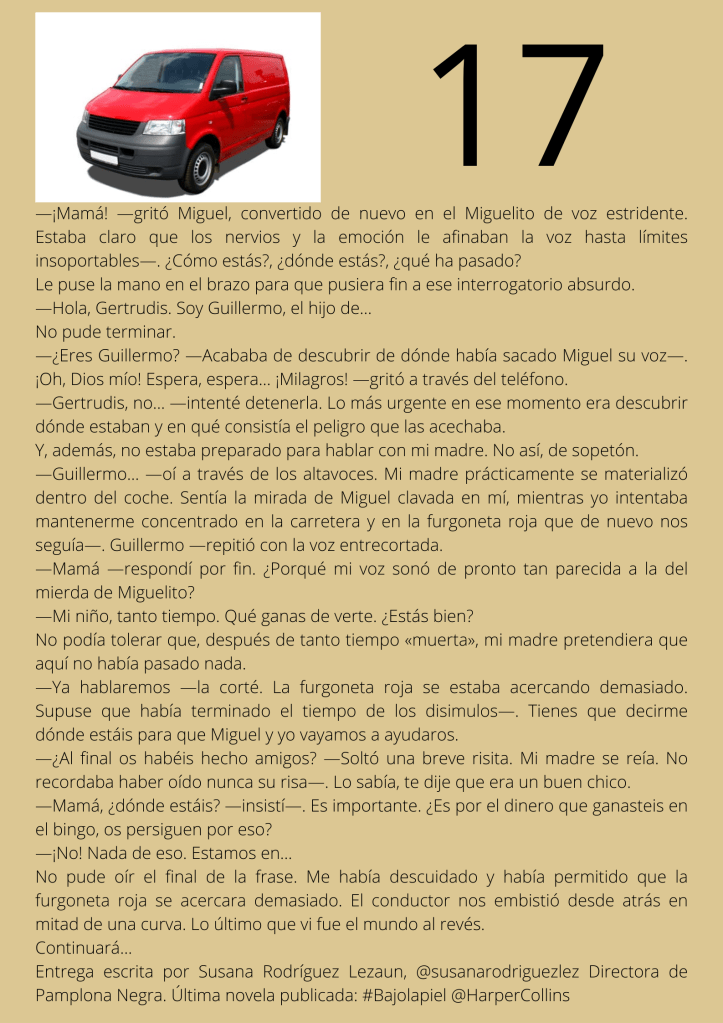 17

—¡Mamá! —gritó Miguel, convertido de nuevo en el Miguelito de voz estridente. Estaba claro que los nervios y la emoción le afinaban la voz hasta límites insoportables—. ¿Cómo estás?, ¿dónde estás?, ¿qué ha pasado?
Le puse la mano en el brazo para que pusiera fin a ese interrogatorio absurdo.
—Hola, Gertrudis. Soy Guillermo, el hijo de...
No pude terminar.
—¿Eres Guillermo? —Acababa de descubrir de dónde había sacado Miguel su voz—. ¡Oh, Dios mío! Espera, espera... ¡Milagros! —gritó a través del teléfono.
—Gertrudis, no... —intenté detenerla. Lo más urgente en ese momento era descubrir dónde estaban y en qué consistía el peligro que las acechaba.
Y, además, no estaba preparado para hablar con mi madre. No así, de sopetón.
—Guillermo... —oí a través de los altavoces. Mi madre prácticamente se materializó dentro del coche. Sentía la mirada de Miguel clavada en mí, mientras yo intentaba mantenerme concentrado en la carretera y en la furgoneta roja que de nuevo nos seguía—. Guillermo —repitió con la voz entrecortada.
—Mamá —respondí por fin. ¿Porqué mi voz sonó de pronto tan parecida a la del mierda de Miguelito?
—Mi niño, tanto tiempo. Qué ganas de verte. ¿Estás bien?
No podía tolerar que, después de tanto tiempo «muerta», mi madre pretendiera que aquí no había pasado nada.
—Ya hablaremos —la corté. La furgoneta roja se estaba acercando demasiado. Supuse que había terminado el tiempo de los disimulos—. Tienes que decirme dónde estáis para que Miguel y yo vayamos a ayudaros.
—¿Al final os habéis hecho amigos? —Soltó una breve risita. Mi madre se reía. No recordaba haber oído nunca su risa—. Lo sabía, te dije que era un buen chico.
—Mamá, ¿dónde estáis? —insistí—. Es importante. ¿Es por el dinero que ganasteis en el bingo, os persiguen por eso?
—¡No! Nada de eso. Estamos en...
No pude oír el final de la frase. Me había descuidado y había permitido que la furgoneta roja se acercara demasiado. El conductor nos embistió desde atrás en mitad de una curva. Lo último que vi fue el mundo al revés.
Continuará...
Entrega escrita por Susana Rodríguez Lezaun, @susanarodriguezlez Directora de Pamplona Negra. Última novela publicada: #Bajolapiel @HarperCollins